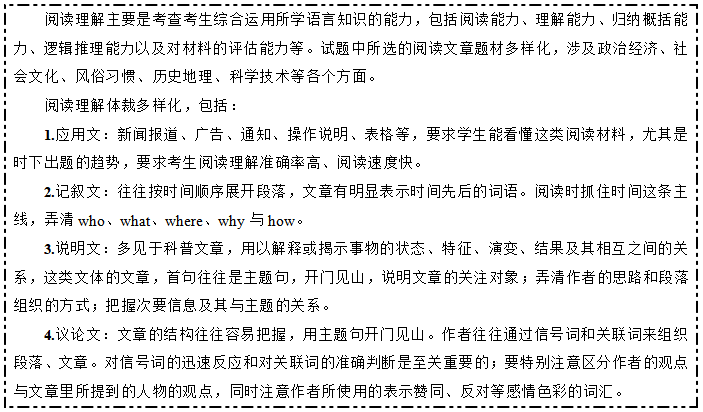 阅读理解主要是考查考生综合运用所学语言知识的能力，包括阅读能力、理解能力、归纳概括能力、逻辑推理能力以及对材料的评估能力等。试题中所选的阅读文章题材多样化，涉及政治经济、社会文化、风俗习惯、历史地理、科学技术等各个方面。

阅读理解体裁多样化，包括：

1.应用文：新闻报道、广告、通知、操作说明、表格等，要求学生能看懂这类阅读材料，尤其是时下出题的趋势，要求考生阅读理解准确率高、阅读速度快。

2.记叙文：往往按时间顺序展开段落，文章有明显表示时间先后的词语。阅读时抓住时间这条主线，弄清 who、what、where、why 与 how。

3.说明文：多见于科普文章，用以解释或揭示事物的状态、特征、演变、结果及其相互之间的关系，这类文体的文章，首句往往是主题句，开门见山，说明文章的关注对象；弄清作者的思路和段落组织的方式；把握次要信息及其与主题的关系。

4.议论文：文章的结构往往容易把握，用主题句开门见山。作者往往通过信号词和关联词来组织段落、文章。对信号词的迅速反应和对关联词的准确判断是至关重要的；要特别注意区分作者的观点与文章里所提到的人物的观点，同时注意作者所使用的表示赞同、反对等感情色彩的词汇。